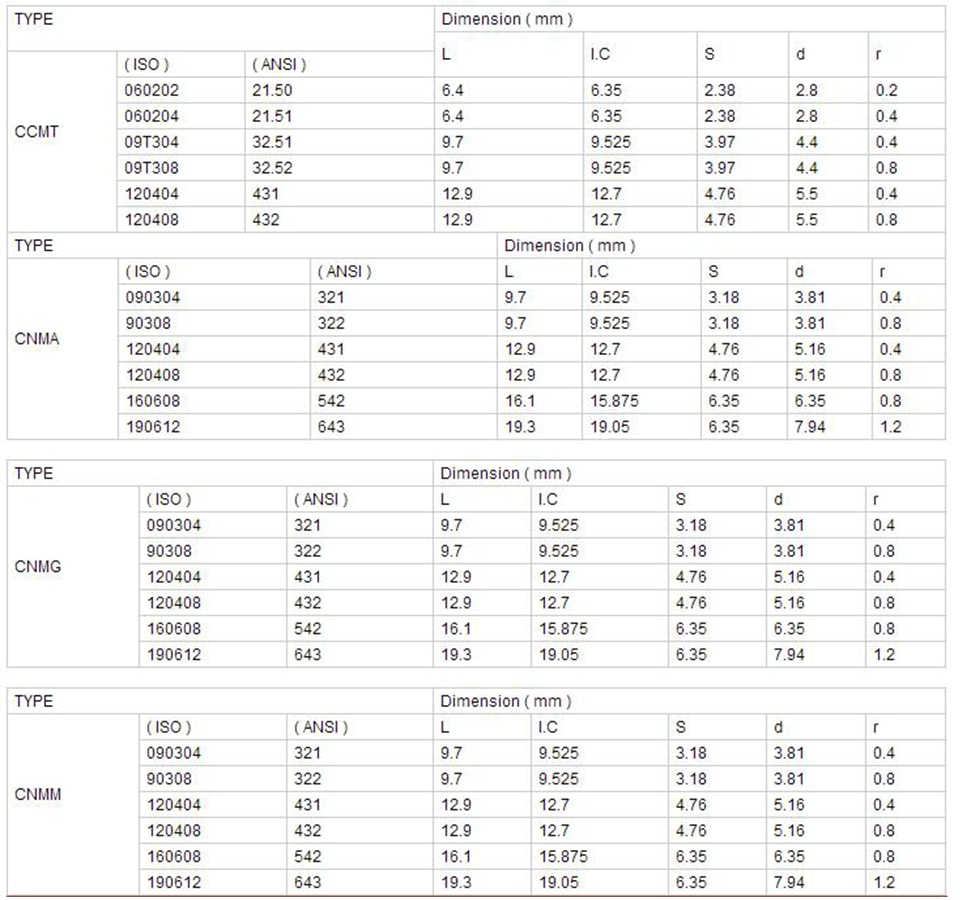 | TYPE | | | Dimension ( mm ) | | | | |
|---|---|---|---|---|---|---|---|
| | ( ISO ) | ( ANSI ) | L | I.C | S | d | r |
| CCMT | 060202 | 21.50 | 6.4 | 6.35 | 2.38 | 2.8 | 0.2 |
| | 060204 | 21.51 | 6.4 | 6.35 | 2.38 | 2.8 | 0.4 |
| | 09T304 | 32.51 | 9.7 | 9.525 | 3.97 | 4.4 | 0.4 |
| | 09T308 | 32.52 | 9.7 | 9.525 | 3.97 | 4.4 | 0.8 |
| | 120404 | 431 | 12.9 | 12.7 | 4.76 | 5.5 | 0.4 |
| | 120408 | 432 | 12.9 | 12.7 | 4.76 | 5.5 | 0.8 |

| TYPE | | | Dimension ( mm ) | | | | |
|---|---|---|---|---|---|---|---|
| | ( ISO ) | ( ANSI ) | L | I.C | S | d | r |
| CNMA | 090304 | 321 | 9.7 | 9.525 | 3.18 | 3.81 | 0.4 |
| | 90308 | 322 | 9.7 | 9.525 | 3.18 | 3.81 | 0.8 |
| | 120404 | 431 | 12.9 | 12.7 | 4.76 | 5.16 | 0.4 |
| | 120408 | 432 | 12.9 | 12.7 | 4.76 | 5.16 | 0.8 |
| | 160608 | 542 | 16.1 | 15.875 | 6.35 | 6.35 | 0.8 |
| | 190612 | 643 | 19.3 | 19.05 | 6.35 | 7.94 | 1.2 |

| TYPE | | | Dimension ( mm ) | | | | |
|---|---|---|---|---|---|---|---|
| | ( ISO ) | ( ANSI ) | L | I.C | S | d | r |
| CNMG | 090304 | 321 | 9.7 | 9.525 | 3.18 | 3.81 | 0.4 |
| | 90308 | 322 | 9.7 | 9.525 | 3.18 | 3.81 | 0.8 |
| | 120404 | 431 | 12.9 | 12.7 | 4.76 | 5.16 | 0.4 |
| | 120408 | 432 | 12.9 | 12.7 | 4.76 | 5.16 | 0.8 |
| | 160608 | 542 | 16.1 | 15.875 | 6.35 | 6.35 | 0.8 |
| | 190612 | 643 | 19.3 | 19.05 | 6.35 | 7.94 | 1.2 |

| TYPE | | | Dimension ( mm ) | | | | |
|---|---|---|---|---|---|---|---|
| | ( ISO ) | ( ANSI ) | L | I.C | S | d | r |
| CNMM | 090304 | 321 | 9.7 | 9.525 | 3.18 | 3.81 | 0.4 |
| | 90308 | 322 | 9.7 | 9.525 | 3.18 | 3.81 | 0.8 |
| | 120404 | 431 | 12.9 | 12.7 | 4.76 | 5.16 | 0.4 |
| | 120408 | 432 | 12.9 | 12.7 | 4.76 | 5.16 | 0.8 |
| | 160608 | 542 | 16.1 | 15.875 | 6.35 | 6.35 | 0.8 |
| | 190612 | 643 | 19.3 | 19.05 | 6.35 | 7.94 | 1.2 |